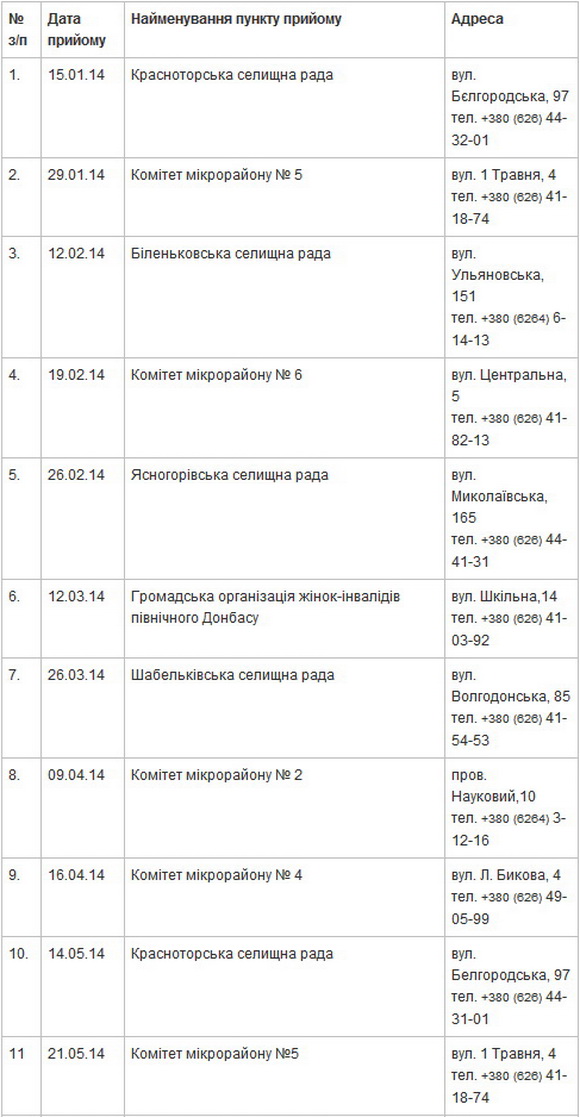 | № з/п | Дата прийому | Найменування пункту прийому | Адреса |
|---|---|---|---|
| 1. | 15.01.14 | Красноторська селищна рада | вул. Бєлгородська, 97 тел. +380 (626) 44-32-01 |
| 2. | 29.01.14 | Комітет мікрорайону № 5 | вул. 1 Травня, 4 тел. +380 (626) 41-18-74 |
| 3. | 12.02.14 | Біленьковська селищна рада | вул. Ульяновська, 151 тел. +380 (6264) 6-14-13 |
| 4. | 19.02.14 | Комітет мікрорайону № 6 | вул. Центральна, 5 тел. +380 (626) 41-82-13 |
| 5. | 26.02.14 | Ясногорівська селищна рада | вул. Миколаївська, 165 тел. +380 (626) 44-41-31 |
| 6. | 12.03.14 | Громадська організація жінок-інвалідів північного Донбасу | вул. Шкільна,14 тел. +380 (626) 41-03-92 |
| 7. | 26.03.14 | Шабельківська селищна рада | вул. Волгодонська, 85 тел. +380 (626) 41-54-53 |
| 8. | 09.04.14 | Комітет мікрорайону № 2 | пров. Науковий,10 тел. +380 (6264) 3-12-16 |
| 9. | 16.04.14 | Комітет мікрорайону № 4 | вул. Л. Бикова, 4 тел. +380 (626) 49-05-99 |
| 10. | 14.05.14 | Красноторська селищна рада | вул. Белгородська, 97 тел. +380 (626) 44-31-01 |
| 11 | 21.05.14 | Комітет мікрорайону №5 | вул. 1 Травня, 4 тел. +380 (626) 41-18-74 |